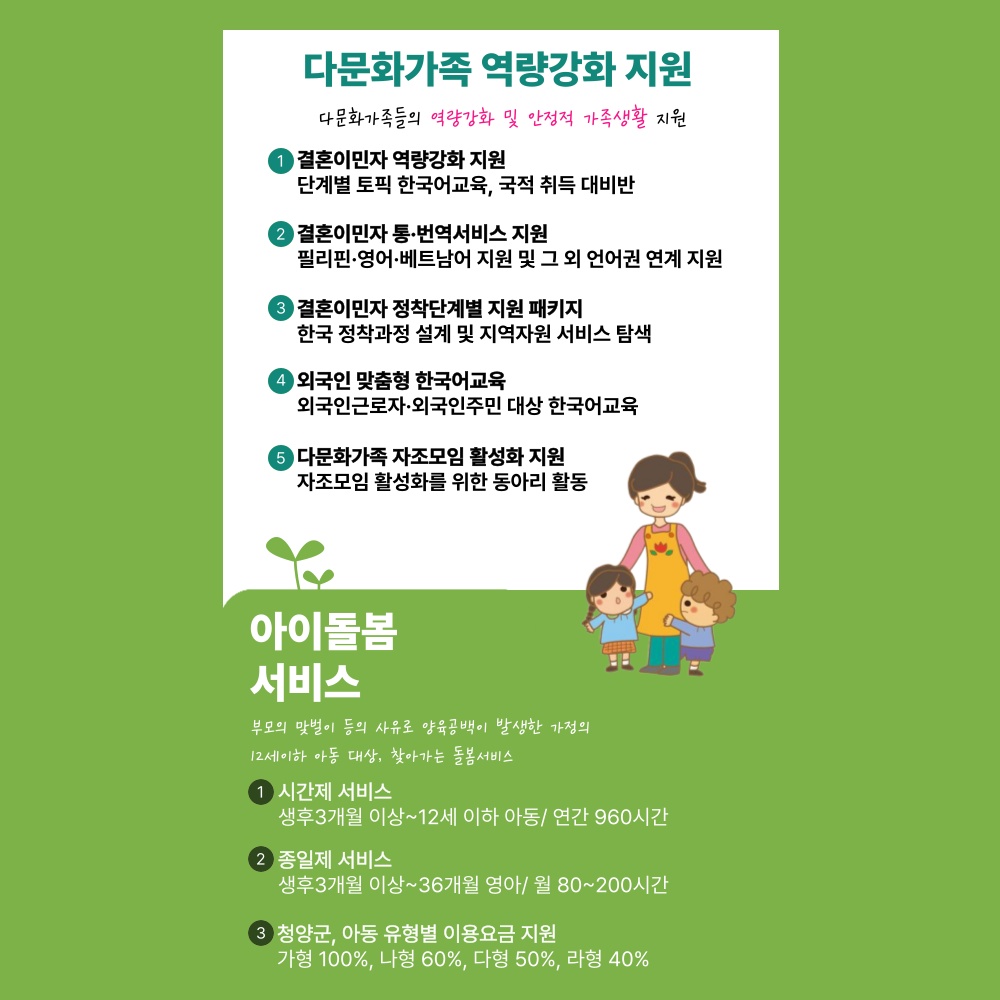 다문화가족 역량강화 지원

다문화가족들의 역량강화 및 안정적 가족생활 지원

1 결혼이민자 역량강화 지원
단계별 토픽 한국어교육, 국적 취득 대비반

2 결혼이민자 통·번역서비스 지원
필리핀·영어·베트남어 지원 및 그 외 언어권 연계 지원

3 결혼이민자 정착단계별 지원 패키지
한국 정착과정 설계 및 지역자원 서비스 탐색

4 외국인 맞춤형 한국어교육
외국인근로자·외국인주민 대상 한국어교육

5 다문화가족 자조모임 활성화 지원
자조모임 활성화를 위한 동아리 활동

아이돌봄
서비스

부모의 맞벌이 등의 사유로 양육공백이 발생한 가정의
12세이하 아동 대상, 찾아가는 돌봄서비스

1 시간제 서비스
생후3개월 이상~12세 이하 아동/ 연간 960시간

2 종일제 서비스
생후3개월 이상~36개월 영아/ 월 80~200시간

3 청양군, 아동 유형별 이용요금 지원
가형 100%, 나형 60%, 다형 50%, 라형 40%